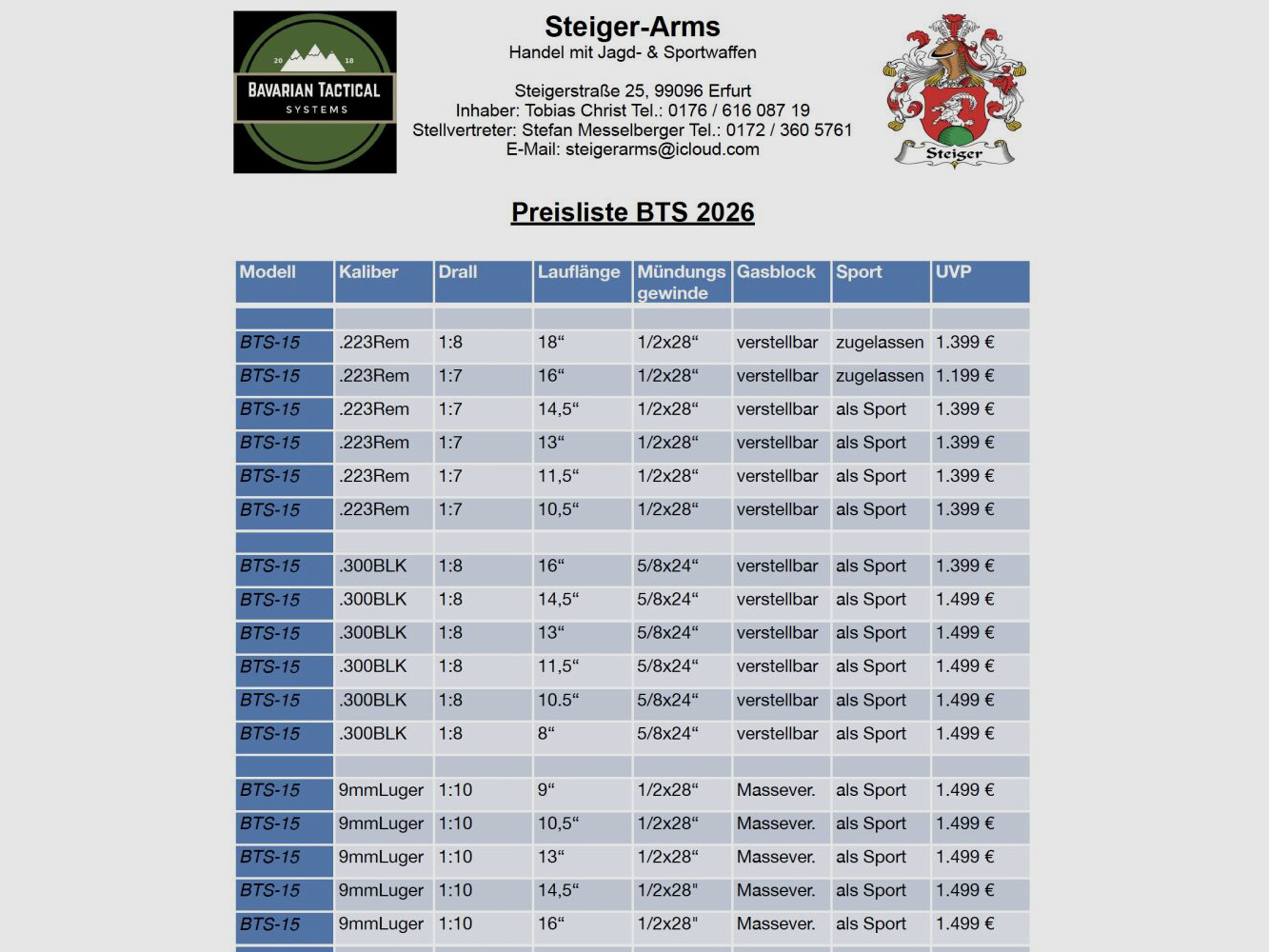 20 18
BAVARIAN TACTICAL
SYSTEMS

Steiger-Arms
Handel mit Jagd- & Sportwaffen

Steigerstraße 25, 99096 Erfurt
Inhaber: Tobias Christ Tel.: 0176 / 616 087 19
Stellvertreter: Stefan Messelberger Tel.: 0172 / 360 5761
E-Mail: steigerarms@icloud.com

Steiger

Preisliste BTS 2026

| Modell | Kaliber | Drall | Lauflänge | Mündungs gewinde | Gasblock | Sport | UVP |
|---|---|---|---|---|---|---|---|
| | | | | | | | |
| BTS-15 | .223Rem | 1:8 | 18“ | 1/2x28“ | verstellbar | zugelassen | 1.399 € |
| BTS-15 | .223Rem | 1:7 | 16“ | 1/2x28“ | verstellbar | zugelassen | 1.199 € |
| BTS-15 | .223Rem | 1:7 | 14,5“ | 1/2x28“ | verstellbar | als Sport | 1.399 € |
| BTS-15 | .223Rem | 1:7 | 13“ | 1/2x28“ | verstellbar | als Sport | 1.399 € |
| BTS-15 | .223Rem | 1:7 | 11,5“ | 1/2x28“ | verstellbar | als Sport | 1.399 € |
| BTS-15 | .223Rem | 1:7 | 10,5“ | 1/2x28“ | verstellbar | als Sport | 1.399 € |
| | | | | | | | |
| BTS-15 | .300BLK | 1:8 | 16“ | 5/8x24“ | verstellbar | als Sport | 1.399 € |
| BTS-15 | .300BLK | 1:8 | 14,5“ | 5/8x24“ | verstellbar | als Sport | 1.499 € |
| BTS-15 | .300BLK | 1:8 | 13“ | 5/8x24“ | verstellbar | als Sport | 1.499 € |
| BTS-15 | .300BLK | 1:8 | 11,5“ | 5/8x24“ | verstellbar | als Sport | 1.499 € |
| BTS-15 | .300BLK | 1:8 | 10.5“ | 5/8x24“ | verstellbar | als Sport | 1.499 € |
| BTS-15 | .300BLK | 1:8 | 8“ | 5/8x24“ | verstellbar | als Sport | 1.499 € |
| | | | | | | | |
| BTS-15 | 9mmLuger | 1:10 | 9“ | 1/2x28“ | Massever. | als Sport | 1.499 € |
| BTS-15 | 9mmLuger | 1:10 | 10,5“ | 1/2x28“ | Massever. | als Sport | 1.499 € |
| BTS-15 | 9mmLuger | 1:10 | 13“ | 1/2x28“ | Massever. | als Sport | 1.499 € |
| BTS-15 | 9mmLuger | 1:10 | 14,5“ | 1/2x28" | Massever. | als Sport | 1.499 € |
| BTS-15 | 9mmLuger | 1:10 | 16“ | 1/2x28" | Massever. | als Sport | 1.499 € |